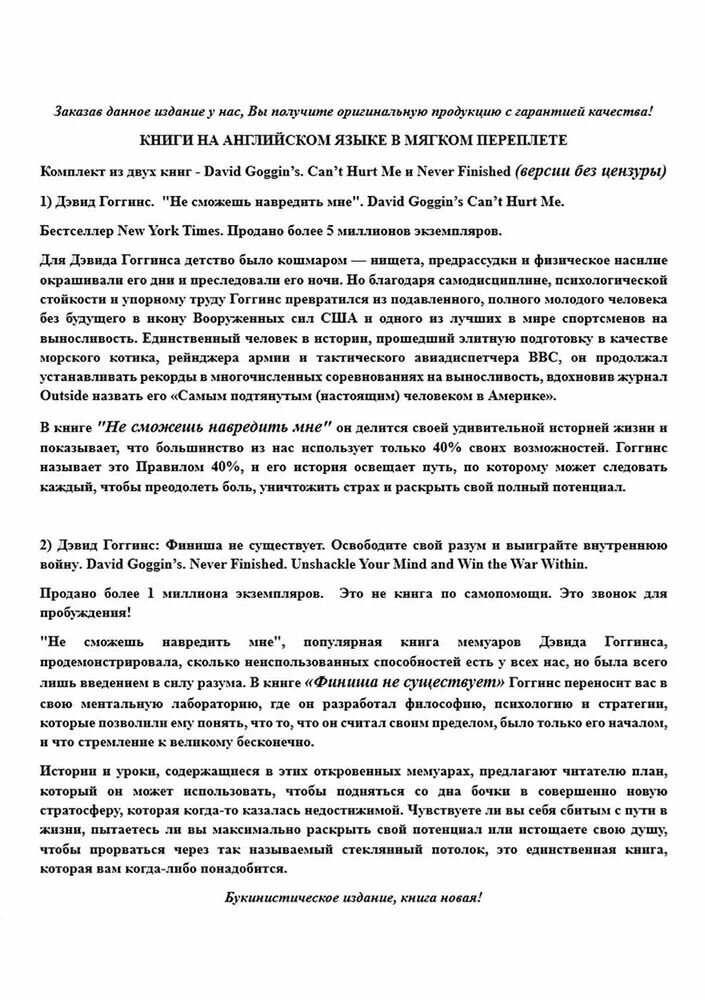 Заказав данное издание у нас, Вы получите оригинальную продукцию с гарантией качества!

КНИГИ НА АНГЛИЙСКОМ ЯЗЫКЕ В МЯГКОМ ПЕРЕПЛЕТЕ

Комплект из двух книг - David Goggin's. Can't Hurt Me и Never Finished (версии без цензуры)

1) Дэвид Гоггинс. "Не сможешь навредить мне". David Goggin's Can't Hurt Me.

Бестселлер New York Times. Продано более 5 миллионов экземпляров.

Для Дэвида Гоггинса детство было кошмаром — нищета, предрассудки и физическое насилие окрашивали его дни и преследовали его ночи. Но благодаря самодисциплине, психологической стойкости и упорному труду Гоггинс превратился из подавленного, полного молодого человека без будущего в икону Вооруженных сил США и одного из лучших в мире спортсменов на выносливость. Единственный человек в истории, прошедший элитную подготовку в качестве морского котика, рейнджера армии и тактического авиадиспетчера ВВС, он продолжал устанавливать рекорды в многочисленных соревнованиях на выносливость, вдохновив журнал Outside назвать его «Самым подтянутым (настоящим) человеком в Америке».

В книге "Не сможешь навредить мне" он делится своей удивительной историей жизни и показывает, что большинство из нас использует только 40% своих возможностей. Гоггинс называет это Правилом 40%, и его история освещает путь, по которому может следовать каждый, чтобы преодолеть боль, уничтожить страх и раскрыть свой полный потенциал.

2) Дэвид Гоггинс: Финиша не существует. Освободите свой разум и выиграйте внутреннюю войну. David Goggin's. Never Finished. Unshackle Your Mind and Win the War Within.

Продано более 1 миллиона экземпляров. Это не книга по самопомощи. Это звонок для пробуждения!

"Не сможешь навредить мне", популярная книга мемуаров Дэвида Гоггинса, продемонстрировала, сколько неиспользованных способностей есть у всех нас, но была всего лишь введением в силу разума. В книге «Финиша не существует» Гоггинс переносит вас в свою ментальную лабораторию, где он разработал философию, психологию и стратегии, которые позволили ему понять, что то, что он считал своим пределом, было только его началом, и что стремление к великому бесконечно.

Истории и уроки, содержащиеся в этих откровенных мемуарах, предлагают читателю план, который он может использовать, чтобы подняться со дна бочки в совершенно новую стратосферу, которая когда-то казалась недостижимой. Чувствуете ли вы себя сбитым с пути в жизни, пытаетесь ли вы максимально раскрыть свой потенциал или истощаете свою душу, чтобы прорваться через так называемый стеклянный потолок, это единственная книга, которая вам когда-либо понадобится.

Букинистическое издание, книга новая!